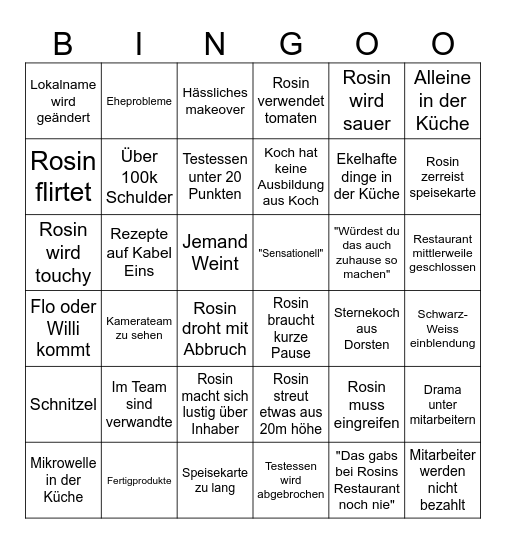 | B | I | N | G | O | O |
|---|---|---|---|---|---|
| Lokalname wird geändert | Eheprobleme | Hässliches makeover | Rosin verwendet tomaten | Rosin wird sauer | Alleine in der Küche |
| Rosin flirtet | Über 100k Schulder | Testessen unter 20 Punkten | Koch hat keine Ausbildung aus Koch | Ekelhafte dinge in der Küche | Rosin zerreist speisekarte |
| Rosin wird touchy | Rezepte auf Kabel Eins | Jemand Weint | "Sensationell" | "Würdest du das auch zuhause so machen" | Restaurant mittlerweile geschlossen |
| Flo oder Willi kommt | Kamerateam zu sehen | Rosin droht mit Abbruch | Rosin braucht kurze Pause | Sternekoch aus Dorsten | Schwarz-Weiss einblendung |
| Schnitzel | Im Team sind verwandte | Rosin macht sich lustig über Inhaber | Rosin streut etwas aus 20m höhe | Rosin muss eingreifen | Drama unter mitarbeitern |
| Mikrowelle in der Küche | Fertigprodukte | Speisekarte zu lang | Testessen wird abgebrochen | "Das gabs bei Rosins Restaurant noch nie" | Mitarbeiter werden nicht bezahlt |